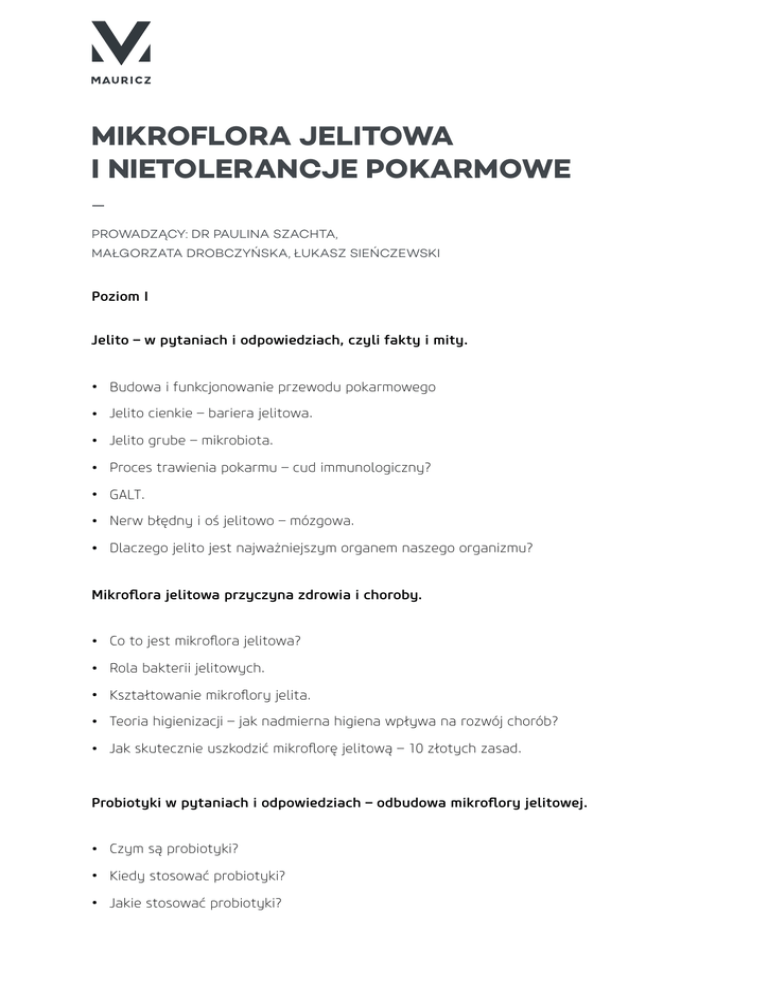 MAURICZ

MIKROFLORA JELITOWA
I NIETOLERANCJE POKARMOWE

—

PROWADZĄCY: DR PAULINA SZACHTA,
MAŁGORZATA DROBCZYŃSKA, ŁUKASZ SIEŃCZEWSKI

Poziom I

Jelito – w pytaniach i odpowiedziach, czyli fakty i mity.

• Budowa i funkcjonowanie przewodu pokarmowego
• Jelito cienkie – bariera jelitowa.
• Jelito grube – mikrobiota.
• Proces trawienia pokarmu – cud immunologiczny?
• GALT.
• Nerw błędny i oś jelitowo – mózgowa.
• Dlaczego jelito jest najważniejszym organem naszego organizmu?

Mikroflora jelitowa przyczyna zdrowia i choroby.

• Co to jest mikroflora jelitowa?
• Rola bakterii jelitowych.
• Kształtowanie mikroflory jelita.
• Teoria higienizacji – jak nadmierna higiena wpływa na rozwój chorób?
• Jak skutecznie uszkodzić mikroflorę jelitową – 10 złotych zasad.

Probiotyki w pytaniach i odpowiedziach – odbudowa mikroflory jelitowej.

• Czym są probiotyki?
• Kiedy stosować probiotyki?
• Jakie stosować probiotyki?